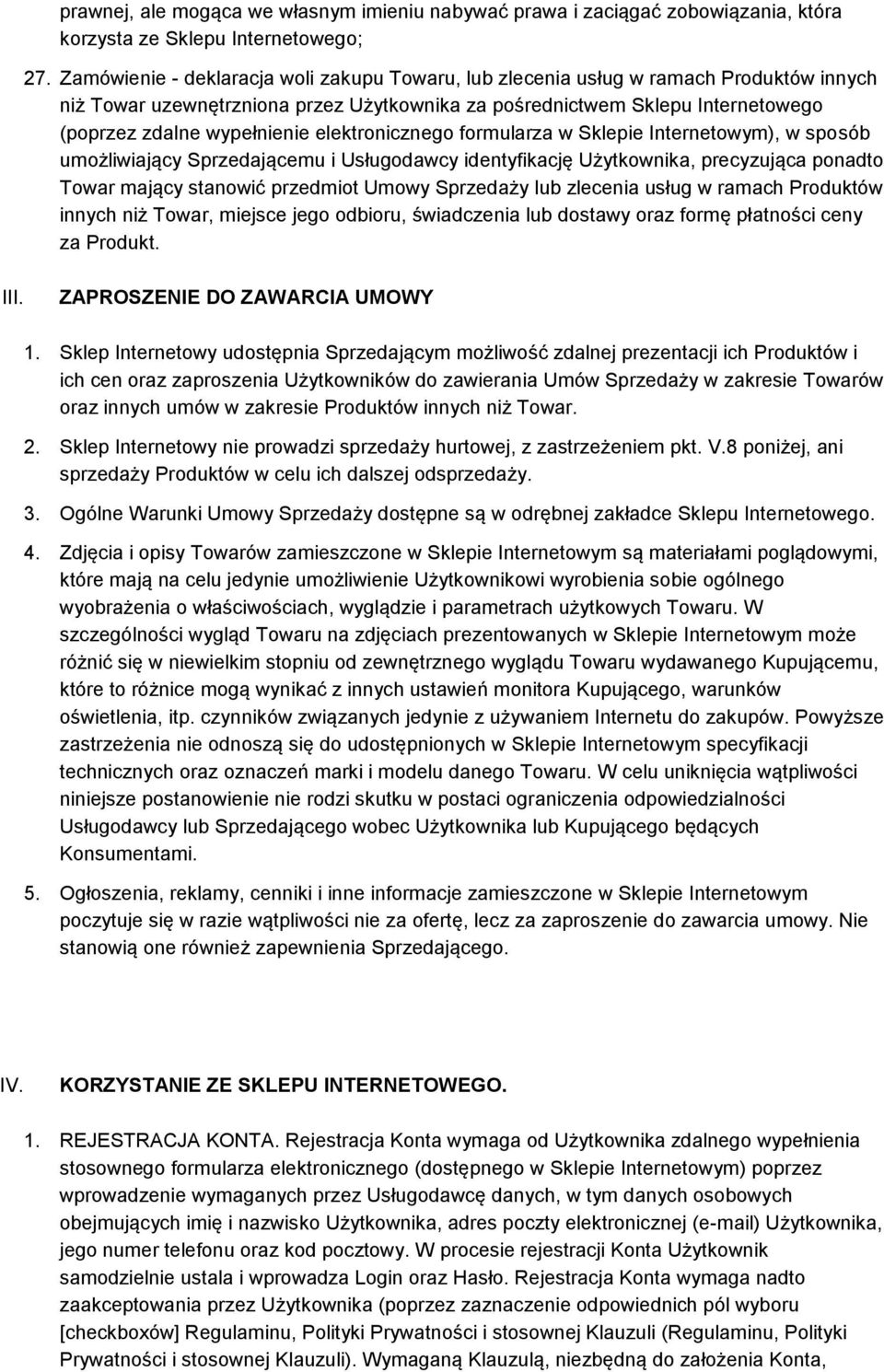 prawnej, ale mogąca we własnym imieniu nabywać prawa i zaciągać zobowiązania, która korzysta ze Sklepu Internetowego;

27. Zamówienie - deklaracja woli zakupu Towaru, lub zlecenia usług w ramach Produktów innych niż Towar uzewnętrzniona przez Użytkownika za pośrednictwem Sklepu Internetowego (poprzez zdalne wypełnienie elektronicznego formularza w Sklepie Internetowym), w sposób umożliwiający Sprzedającemu i Usługodawcy identyfikację Użytkownika, precyzująca ponadto Towar mający stanowić przedmiot Umowy Sprzedaży lub zlecenia usług w ramach Produktów innych niż Towar, miejsce jego odbioru, świadczenia lub dostawy oraz formę płatności ceny za Produkt.

III. ZAPROSZENIE DO ZAWARCIA UMOWY

1. Sklep Internetowy udostępnia Sprzedającym możliwość zdalnej prezentacji ich Produktów i ich cen oraz zaproszenia Użytkowników do zawierania Umów Sprzedaży w zakresie Towarów oraz innych umów w zakresie Produktów innych niż Towar.

2. Sklep Internetowy nie prowadzi sprzedaży hurtowej, z zastrzeżeniem pkt. V.8 poniżej, ani sprzedaży Produktów w celu ich dalszej odsprzedaży.

3. Ogólne Warunki Umowy Sprzedaży dostępne są w odrębnej zakładce Sklepu Internetowego.

4. Zdjęcia i opisy Towarów zamieszczone w Sklepie Internetowym są materiałami poglądowymi, które mają na celu jedynie umożliwienie Użytkownikowi wyrobienia sobie ogólnego wyobrażenia o właściwościach, wyglądzie i parametrach użytkowych Towaru. W szczególności wygląd Towaru na zdjęciach prezentowanych w Sklepie Internetowym może różnić się w niewielkim stopniu od zewnętrznego wyglądu Towaru wydawanego Kupującemu, które to różnice mogą wynikać z innych ustawień monitora Kupującego, warunków oświetlenia, itp. czynników związanych jedynie z używaniem Internetu do zakupów. Powyższe zastrzeżenia nie odnoszą się do udostępnionych w Sklepie Internetowym specyfikacji technicznych oraz oznaczeń marki i modelu danego Towaru. W celu uniknięcia wątpliwości niniejsze postanowienie nie rodzi skutku w postaci ograniczenia odpowiedzialności Usługodawcy lub Sprzedającego wobec Użytkownika lub Kupującego będących Konsumentami.

5. Ogłoszenia, reklamy, cenniki i inne informacje zamieszczone w Sklepie Internetowym poczytuje się w razie wątpliwości nie za ofertę, lecz za zaproszenie do zawarcia umowy. Nie stanowią one również zapewnienia Sprzedającego.

IV. KORZYSTANIE ZE SKLEPU INTERNETOWEGO.

1. REJESTRACJA KONTA. Rejestracja Konta wymaga od Użytkownika zdalnego wypełnienia stosownego formularza elektronicznego (dostępnego w Sklepie Internetowym) poprzez wprowadzenie wymaganych przez Usługodawcę danych, w tym danych osobowych obejmujących imię i nazwisko Użytkownika, adres poczty elektronicznej (e-mail) Użytkownika, jego numer telefonu oraz kod pocztowy. W procesie rejestracji Konta Użytkownik samodzielnie ustala i wprowadza Login oraz Hasło. Rejestracja Konta wymaga nadto zaakceptowania przez Użytkownika (poprzez zaznaczenie odpowiednich pól wyboru [checkboxów] Regulaminu, Polityki Prywatności i stosownej Klauzuli (Regulaminu, Polityki Prywatności i stosownej Klauzuli). Wymaganą Klauzulą, niezbędną do założenia Konta,